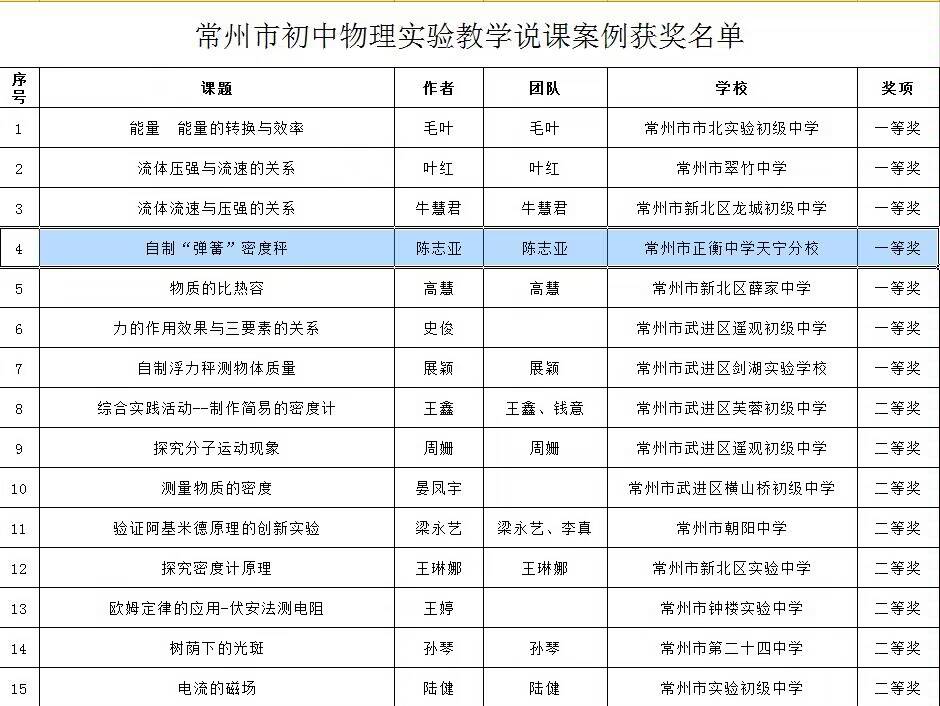 常州市初中物理实验教学说课案例获奖名单

| 序号 | 课题 | 作者 | 团队 | 学校 | 奖项 |
|---|---|---|---|---|---|
| 1 | 能量　能量的转换与效率 | 毛叶 | 毛叶 | 常州市市北实验初级中学 | 一等奖 |
| 2 | 流体压强与流速的关系 | 叶红 | 叶红 | 常州市翠竹中学 | 一等奖 |
| 3 | 流体流速与压强的关系 | 牛慧君 | 牛慧君 | 常州市新北区龙城初级中学 | 一等奖 |
| 4 | 自制“弹簧”密度秤 | 陈志亚 | 陈志亚 | 常州市正衡中学天宁分校 | 一等奖 |
| 5 | 物质的比热容 | 高慧 | 高慧 | 常州市新北区薛家中学 | 一等奖 |
| 6 | 力的作用效果与三要素的关系 | 史俊 |  | 常州市武进区遥观初级中学 | 一等奖 |
| 7 | 自制浮力秤测物体质量 | 展颖 | 展颖 | 常州市武进区剑湖实验学校 | 一等奖 |
| 8 | 综合实践活动--制作简易的密度计 | 王鑫 | 王鑫、钱意 | 常州市武进区芙蓉初级中学 | 二等奖 |
| 9 | 探究分子运动现象 | 周姗 | 周姗 | 常州市武进区遥观初级中学 | 二等奖 |
| 10 | 测量物质的密度 | 晏凤宇 |  | 常州市武进区横山桥初级中学 | 二等奖 |
| 11 | 验证阿基米德原理的创新实验 | 梁永艺 | 梁永艺、李真 | 常州市朝阳中学 | 二等奖 |
| 12 | 探究密度计原理 | 王琳娜 | 王琳娜 | 常州市新北区实验中学 | 二等奖 |
| 13 | 欧姆定律的应用-伏安法测电阻 | 王婷 |  | 常州市钟楼实验中学 | 二等奖 |
| 14 | 树荫下的光斑 | 孙琴 | 孙琴 | 常州市第二十四中学 | 二等奖 |
| 15 | 电流的磁场 | 陆健 | 陆健 | 常州市实验初级中学 | 二等奖 |